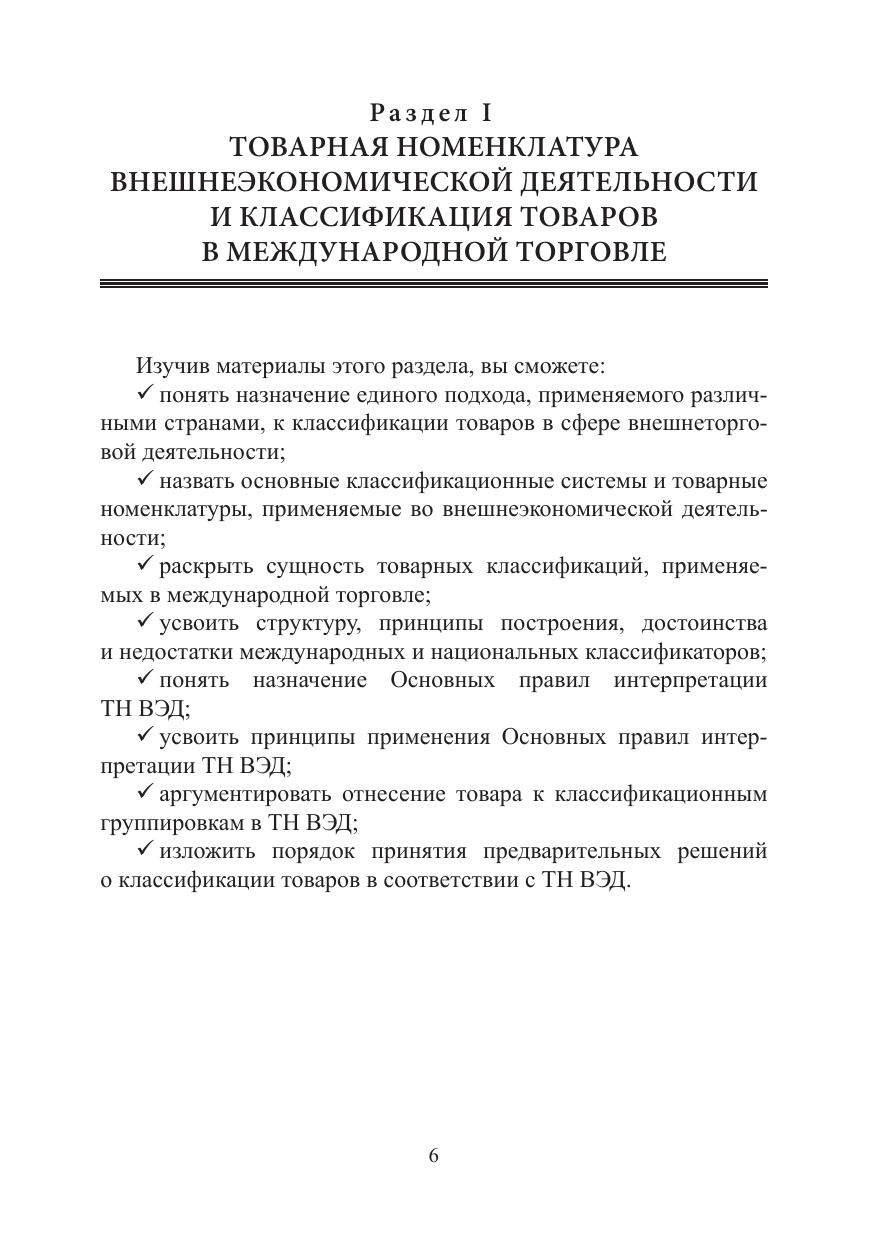 Раздел I
ТОВАРНАЯ НОМЕНКЛАТУРА ВНЕШНЕЭКОНОМИЧЕСКОЙ ДЕЯТЕЛЬНОСТИ И КЛАССИФИКАЦИЯ ТОВАРОВ В МЕЖДУНАРОДНОЙ ТОРГОВЛЕ

Изучив материалы этого раздела, вы сможете:

✓ понять назначение единого подхода, применяемого различными странами, к классификации товаров в сфере внешнеторговой деятельности;

✓ назвать основные классификационные системы и товарные номенклатуры, применяемые во внешнеэкономической деятельности;

✓ раскрыть сущность товарных классификаций, применяемых в международной торговле;

✓ усвоить структуру, принципы построения, достоинства и недостатки международных и национальных классификаторов;

✓ понять назначение Основных правил интерпретации ТН ВЭД;

✓ усвоить принципы применения Основных правил интерпретации ТН ВЭД;

✓ аргументировать отнесение товара к классификационным группировкам в ТН ВЭД;

✓ изложить порядок принятия предварительных решений о классификации товаров в соответствии с ТН ВЭД.

6